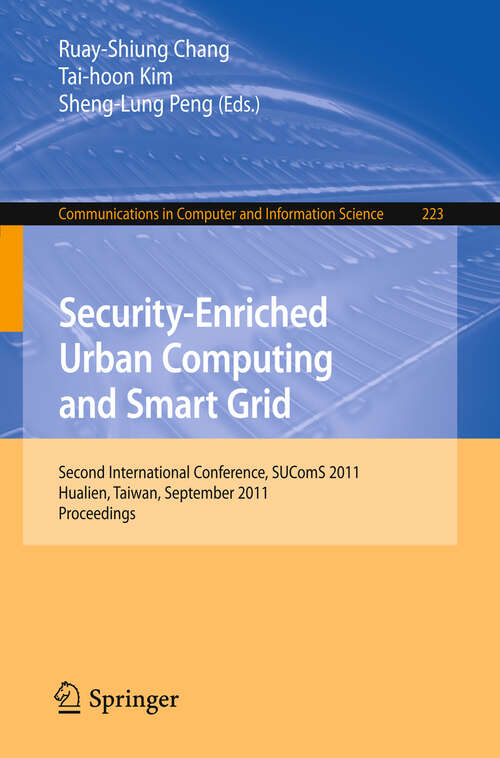 Ruay-Shiung Chang
Tai-hoon Kim
Sheng-Lung Peng (Eds.)

Communications in Computer and Information Science 223

Security-Enriched Urban Computing and Smart Grid

Second International Conference, SUComS 2011
Hualien, Taiwan, September 2011
Proceedings

Springer